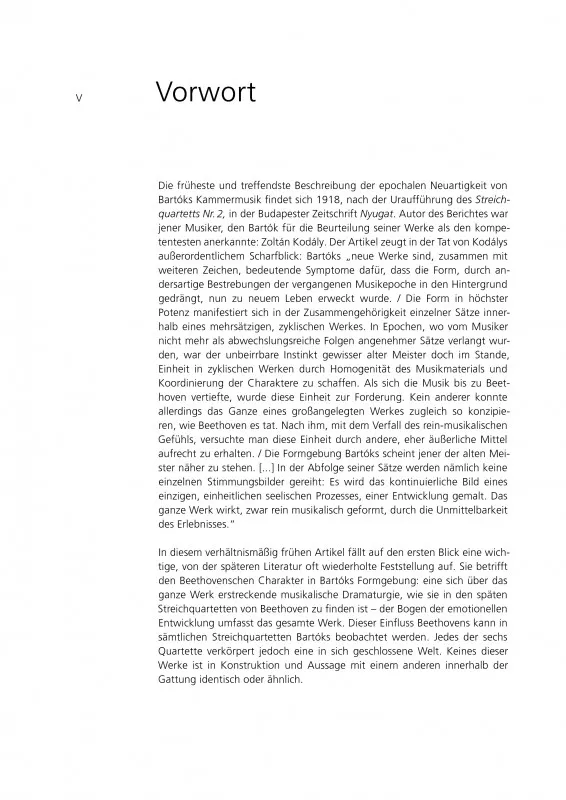 V

Vorwort

Die früheste und treffendste Beschreibung der epochalen Neuartigkeit von Bartóks Kammermusik findet sich 1918, nach der Uraufführung des Streichquartetts Nr. 2, in der Budapester Zeitschrift Nyugat. Autor des Berichtes war jener Musiker, den Bartók für die Beurteilung seiner Werke als den kompetentesten anerkannte: Zoltán Kodály. Der Artikel zeugt in der Tat von Kodálys außerordentlichem Scharfblick: Bartóks „neue Werke sind, zusammen mit weiteren Zeichen, bedeutende Symptome dafür, dass die Form, durch andersartige Bestrebungen der vergangenen Musikepoche in den Hintergrund gedrängt, nun zu neuem Leben erweckt wurde. / Die Form in höchster Potenz manifestiert sich in der Zusammengehörigkeit einzelner Sätze innerhalb eines mehrsätzigen, zyklischen Werkes. In Epochen, wo vom Musiker nicht mehr als abwechslungsreiche Folgen angenehmer Sätze verlangt wurden, war der unbeirrbare Instinkt gewisser alter Meister doch im Stande, Einheit in zyklischen Werken durch Homogenität des Musikmaterials und Koordinierung der Charaktere zu schaffen. Als sich die Musik bis zu Beethoven vertiefte, wurde diese Einheit zur Forderung. Kein anderer konnte allerdings das Ganze eines großangelegten Werkes zugleich so konzipieren, wie Beethoven es tat. Nach ihm, mit dem Verfall des rein-musikalischen Gefühls, versuchte man diese Einheit durch andere, eher äußerliche Mittel aufrecht zu erhalten. / Die Formgebung Bartóks scheint jener der alten Meister näher zu stehen. [...] In der Abfolge seiner Sätze werden nämlich keine einzelnen Stimmungsbilder gereiht: Es wird das kontinuierliche Bild eines einzigen, einheitlichen seelischen Prozesses, einer Entwicklung gemalt. Das ganze Werk wirkt, zwar rein musikalisch geformt, durch die Unmittelbarkeit des Erlebnisses."

In diesem verhältnismäßig frühen Artikel fällt auf den ersten Blick eine wichtige, von der späteren Literatur oft wiederholte Feststellung auf. Sie betrifft den Beethovenschen Charakter in Bartóks Formgebung: eine sich über das ganze Werk erstreckende musikalische Dramaturgie, wie sie in den späten Streichquartetten von Beethoven zu finden ist – der Bogen der emotionellen Entwicklung umfasst das gesamte Werk. Dieser Einfluss Beethovens kann in sämtlichen Streichquartetten Bartóks beobachtet werden. Jedes der sechs Quartette verkörpert jedoch eine in sich geschlossene Welt. Keines dieser Werke ist in Konstruktion und Aussage mit einem anderen innerhalb der Gattung identisch oder ähnlich.